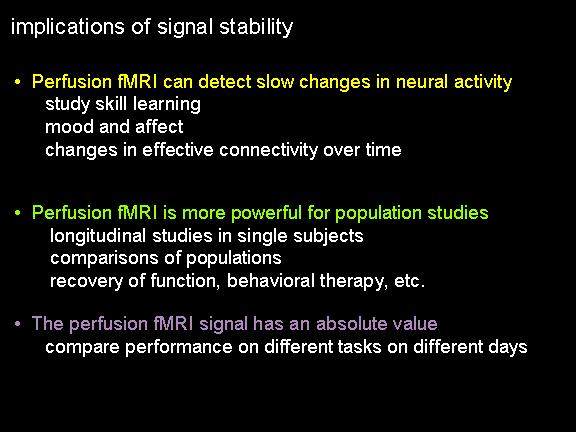 implications of signal stability

• Perfusion fMRI can detect slow changes in neural activity
study skill learning
mood and affect
changes in effective connectivity over time

• Perfusion fMRI is more powerful for population studies
longitudinal studies in single subjects
comparisons of populations
recovery of function, behavioral therapy, etc.

• The perfusion fMRI signal has an absolute value
compare performance on different tasks on different days